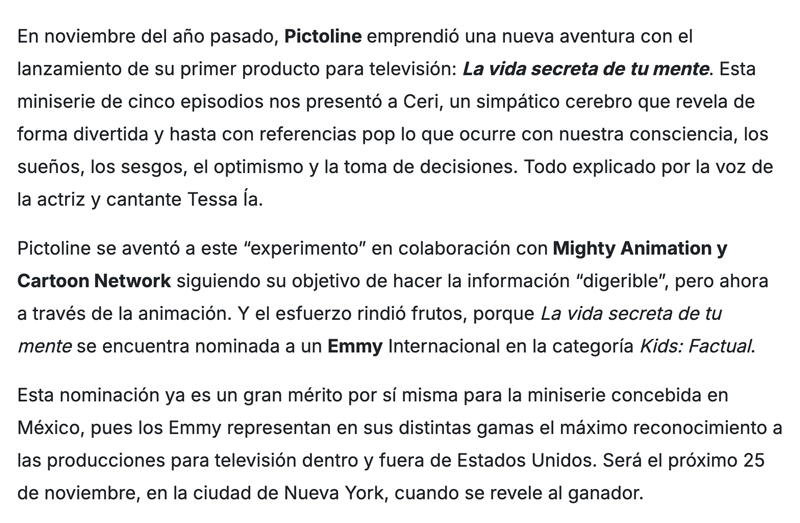 En noviembre del año pasado, Pictoline emprendió una nueva aventura con el lanzamiento de su primer producto para televisión: La vida secreta de tu mente. Esta miniserie de cinco episodios nos presentó a Ceri, un simpático cerebro que revela de forma divertida y hasta con referencias pop lo que ocurre con nuestra consciencia, los sueños, los sesgos, el optimismo y la toma de decisiones. Todo explicado por la voz de la actriz y cantante Tessa Ía.

Pictoline se aventó a este "experimento" en colaboración con Mighty Animation y Cartoon Network siguiendo su objetivo de hacer la información "digerible", pero ahora a través de la animación. Y el esfuerzo rindió frutos, porque La vida secreta de tu mente se encuentra nominada a un Emmy Internacional en la categoría Kids: Factual.

Esta nominación ya es un gran mérito por sí misma para la miniserie concebida en México, pues los Emmy representan en sus distintas gamas el máximo reconocimiento a las producciones para televisión dentro y fuera de Estados Unidos. Será el próximo 25 de noviembre, en la ciudad de Nueva York, cuando se revele al ganador.